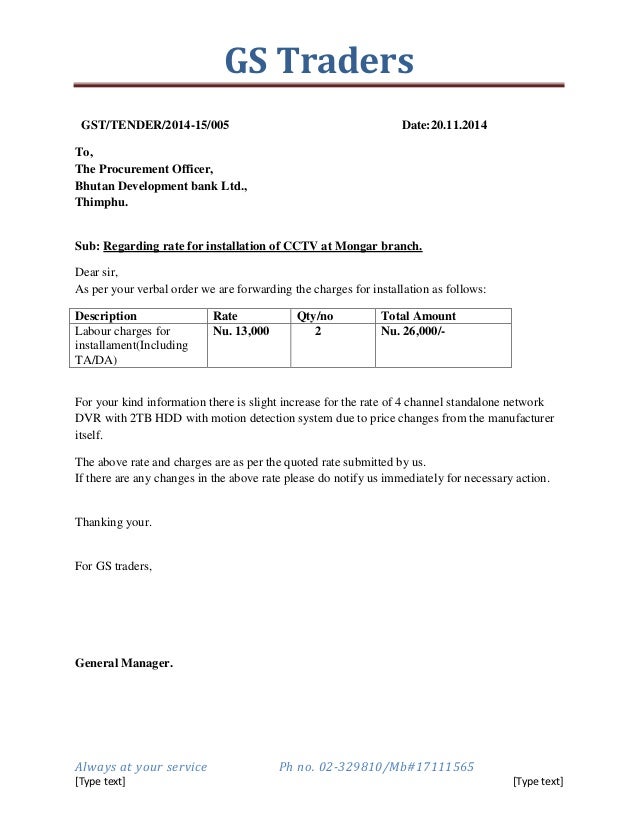 GS Traders

GST/TENDER/2014-15/005 Date:20.11.2014

To,
The Procurement Officer,
Bhutan Development bank Ltd.,
Thimphu.

Sub: Regarding rate for installation of CCTV at Mongar branch.

Dear sir,
As per your verbal order we are forwarding the charges for installation as follows:

| Description | Rate | Qty/no | Total Amount |
|---|---|---|---|
| Labour charges for installament(Including TA/DA) | Nu. 13,000 | 2 | Nu. 26,000/- |

For your kind information there is slight increase for the rate of 4 channel standalone network DVR with 2TB HDD with motion detection system due to price changes from the manufacturer itself.

The above rate and charges are as per the quoted rate submitted by us.
If there are any changes in the above rate please do notify us immediately for necessary action.

Thanking your.

For GS traders,

General Manager.

Always at your service Ph no. 02-329810/Mb#17111565
[Type text] [Type text]